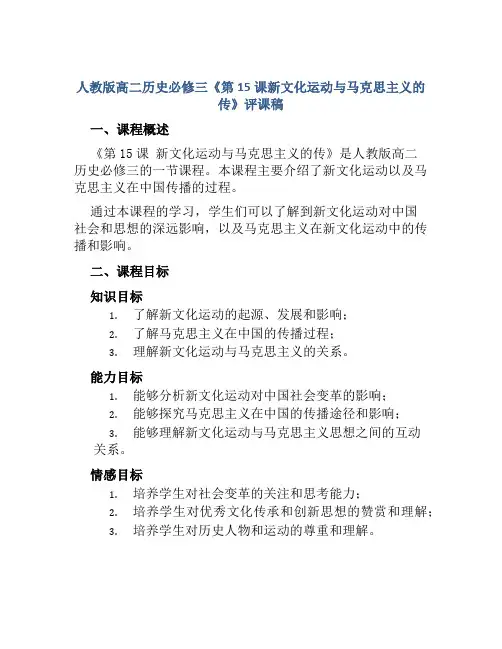 人教版高二历史必修三《第 15 课新文化运动与马克思主义的传》评课稿

一、课程概述

《第 15 课 新文化运动与马克思主义的传》是人教版高二历史必修三的一节课程。本课程主要介绍了新文化运动以及马克思主义在中国传播的过程。

通过本课程的学习，学生们可以了解到新文化运动对中国社会和思想的深远影响，以及马克思主义在新文化运动中的传播和影响。

二、课程目标

知识目标

1. 了解新文化运动的起源、发展和影响；
2. 了解马克思主义在中国的传播过程；
3. 理解新文化运动与马克思主义的关系。

能力目标

1. 能够分析新文化运动对中国社会变革的影响；
2. 能够探究马克思主义在中国的传播途径和影响；
3. 能够理解新文化运动与马克思主义思想之间的互动关系。

情感目标

1. 培养学生对社会变革的关注和思考能力；
2. 培养学生对优秀文化传承和创新思想的赞赏和理解；
3. 培养学生对历史人物和运动的尊重和理解。